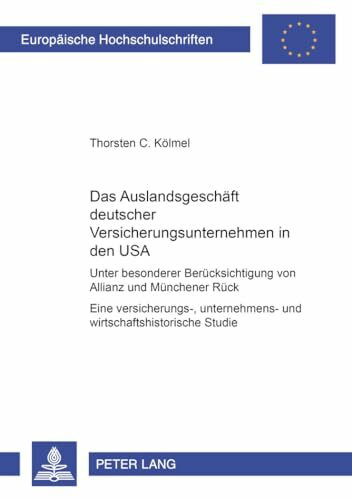 Europäische Hochschulschriften

Thorsten C. Kölmel

Das Auslandsgeschäft deutscher Versicherungsunternehmen in den USA

Unter besonderer Berücksichtigung von Allianz und Münchener Rück

Eine versicherungs-, unternehmens- und wirtschaftshistorische Studie

PETER LANG